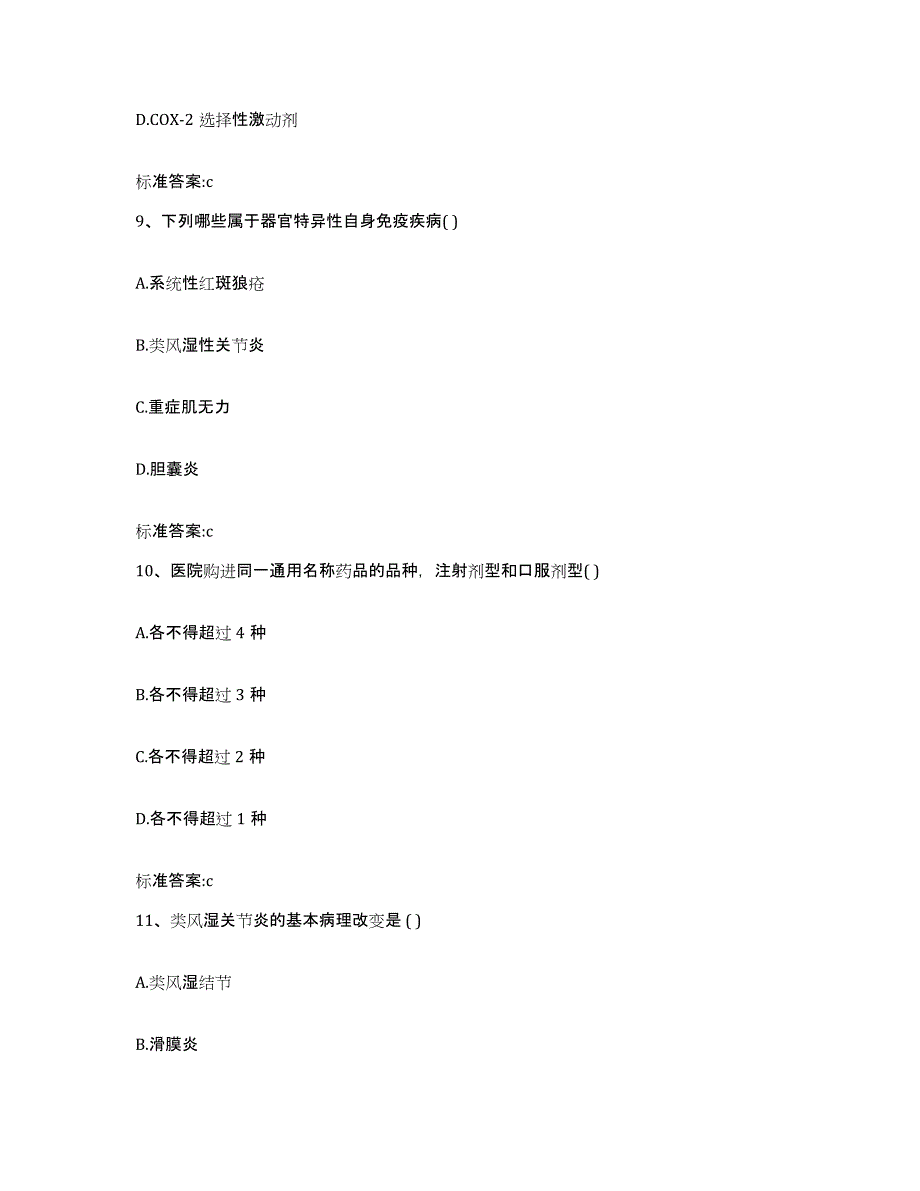 D.COX-2 选择性激动剂

标准答案:c

9、下列哪些属于器官特异性自身免疫疾病( )

A.系统性红斑狼疮

B.类风湿性关节炎

C.重症肌无力

D.胆囊炎

标准答案:c

10、医院购进同一通用名称药品的品种，注射剂型和口服剂型( )

A.各不得超过 4 种

B.各不得超过 3 种

C.各不得超过 2 种

D.各不得超过 1 种

标准答案:c

11、类风湿关节炎的基本病理改变是 ( )

A.类风湿结节

B.滑膜炎